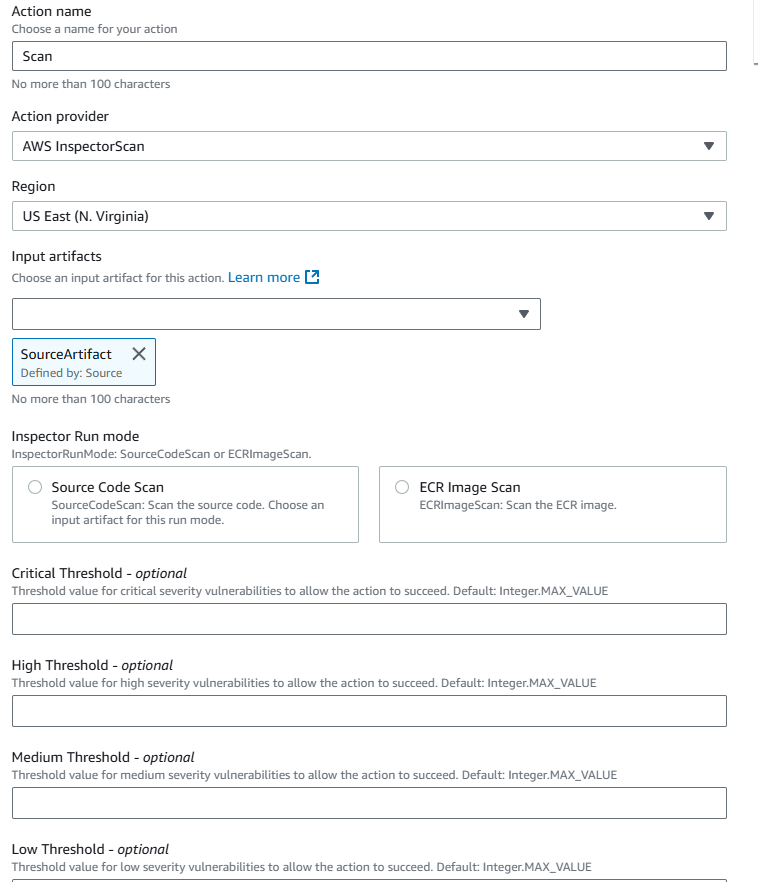 Action name
Choose a name for your action

Scan

No more than 100 characters

Action provider

AWS InspectorScan

Region

US East (N. Virginia)

Input artifacts
Choose an input artifact for this action. Learn more

SourceArtifact
Defined by: Source

No more than 100 characters

Inspector Run mode
InspectorRunMode: SourceCodeScan or ECRImageScan.

Source Code Scan
SourceCodeScan: Scan the source code. Choose an input artifact for this run mode.

ECR Image Scan
ECRImageScan: Scan the ECR image.

Critical Threshold - optional
Threshold value for critical severity vulnerabilities to allow the action to succeed. Default: Integer.MAX_VALUE

High Threshold - optional
Threshold value for high severity vulnerabilities to allow the action to succeed. Default: Integer.MAX_VALUE

Medium Threshold - optional
Threshold value for medium severity vulnerabilities to allow the action to succeed. Default: Integer.MAX_VALUE

Low Threshold - optional
Threshold value for low severity vulnerabilities to allow the action to succeed. Default: Integer.MAX_VALUE